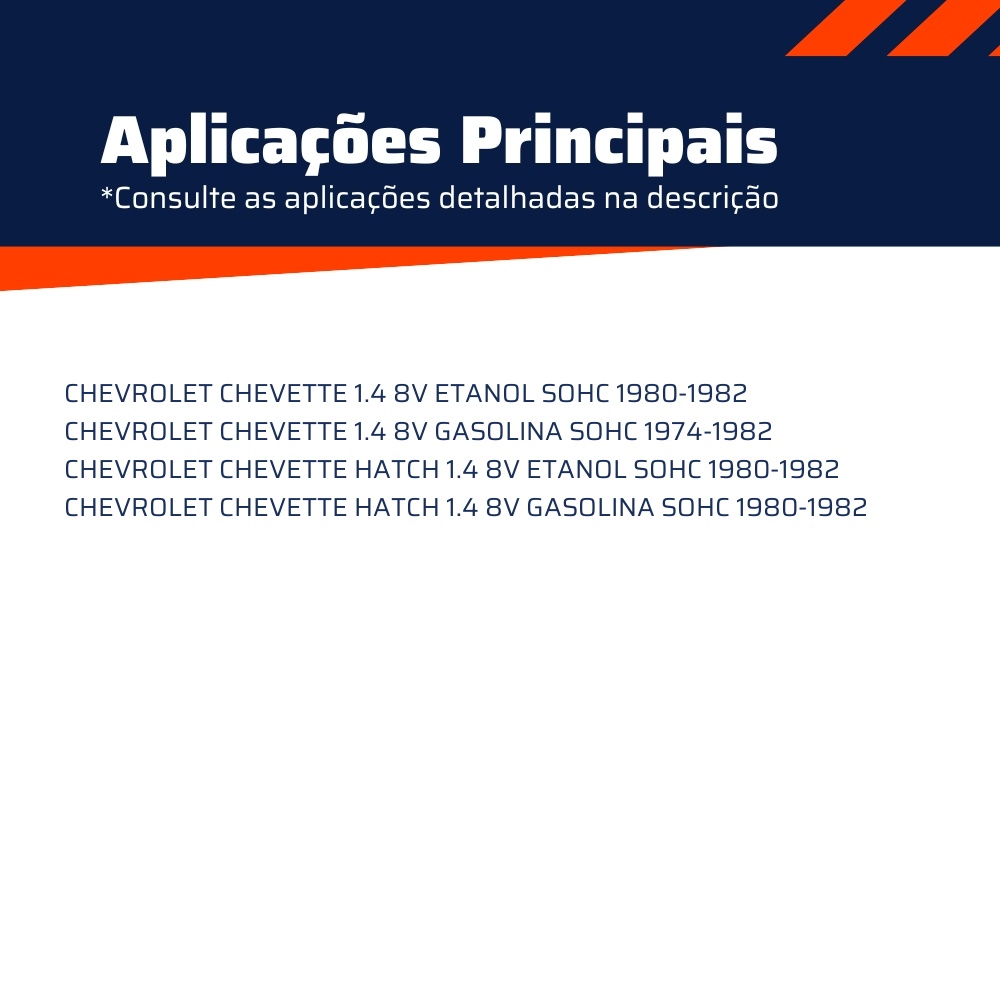 Aplicações Principais
*Consulte as aplicações detalhadas na descrição

CHEVROLET CHEVETTE 1.4 8V ETANOL SOHC 1980-1982
CHEVROLET CHEVETTE 1.4 8V GASOLINA SOHC 1974-1982
CHEVROLET CHEVETTE HATCH 1.4 8V ETANOL SOHC 1980-1982
CHEVROLET CHEVETTE HATCH 1.4 8V GASOLINA SOHC 1980-1982